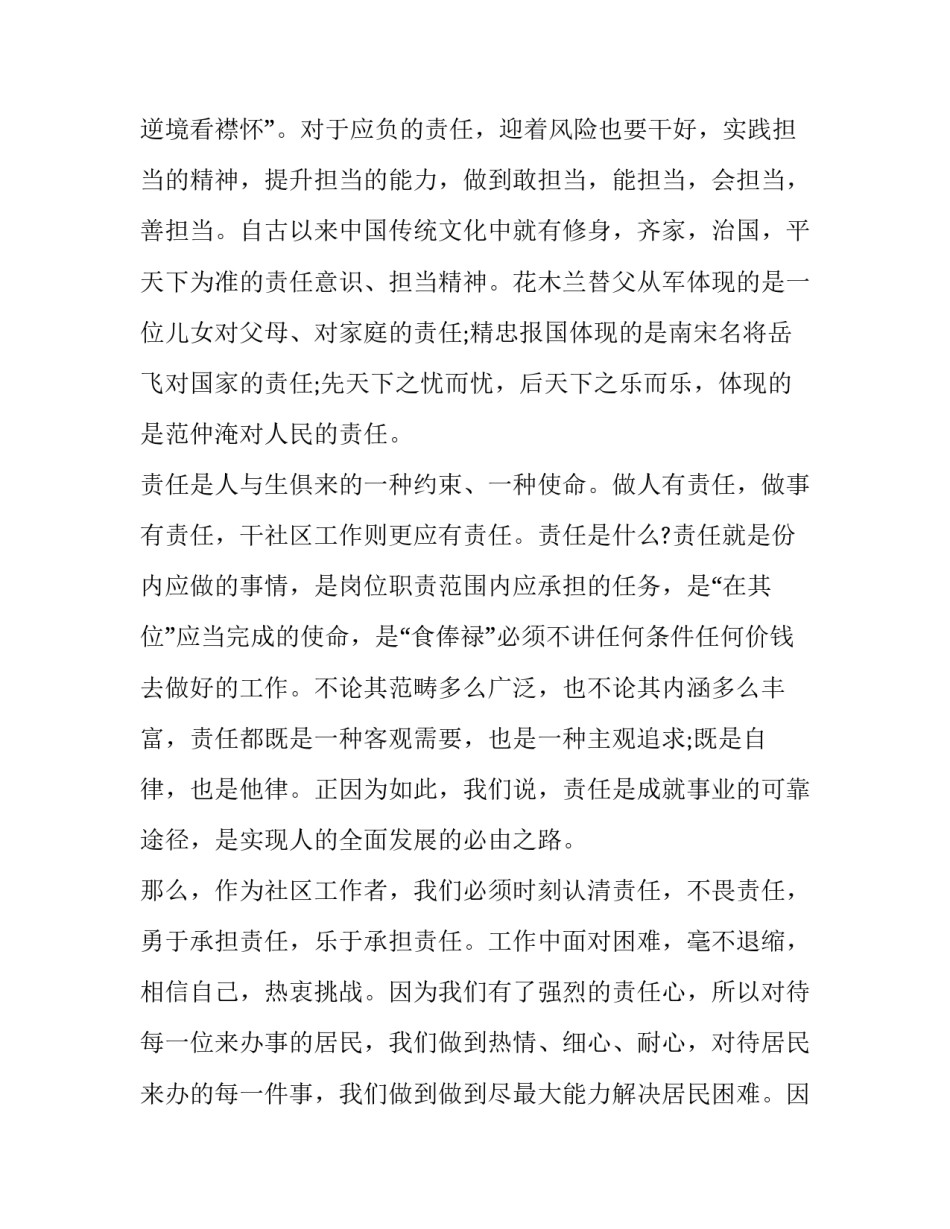 逆境看襟怀”。对于应负的责任，迎着风险也要干好，实践担当的精神，提升担当的能力，做到敢担当，能担当，会担当，善担当。自古以来中国传统文化中就有修身，齐家，治国，平天下为准的责任意识、担当精神。花木兰替父从军体现的是一位儿女对父母、对家庭的责任;精忠报国体现的是南宋名将岳飞对国家的责任;先天下之忧而忧，后天下之乐而乐，体现的是范仲淹对人民的责任。

责任是人与生俱来的一种约束、一种使命。做人有责任，做事有责任，干社区工作则更应有责任。责任是什么?责任就是份内应做的事情，是岗位职责范围内应承担的任务，是“在其位”应当完成的使命，是“食俸禄”必须不讲任何条件任何价钱去做好的工作。不论其范畴多么广泛，也不论其内涵多么丰富，责任都既是一种客观需要，也是一种主观追求;既是自律，也是他律。正因为如此，我们说，责任是成就事业的可靠途径，是实现人的全面发展的必由之路。

那么，作为社区工作者，我们必须时刻认清责任，不畏责任，勇于承担责任，乐于承担责任。工作中面对困难，毫不退缩，相信自己，热衷挑战。因为我们有了强烈的责任心，所以对待每一位来办事的居民，我们做到热情、细心、耐心，对待居民来办的每一件事，我们做到做到尽最大能力解决居民困难。因